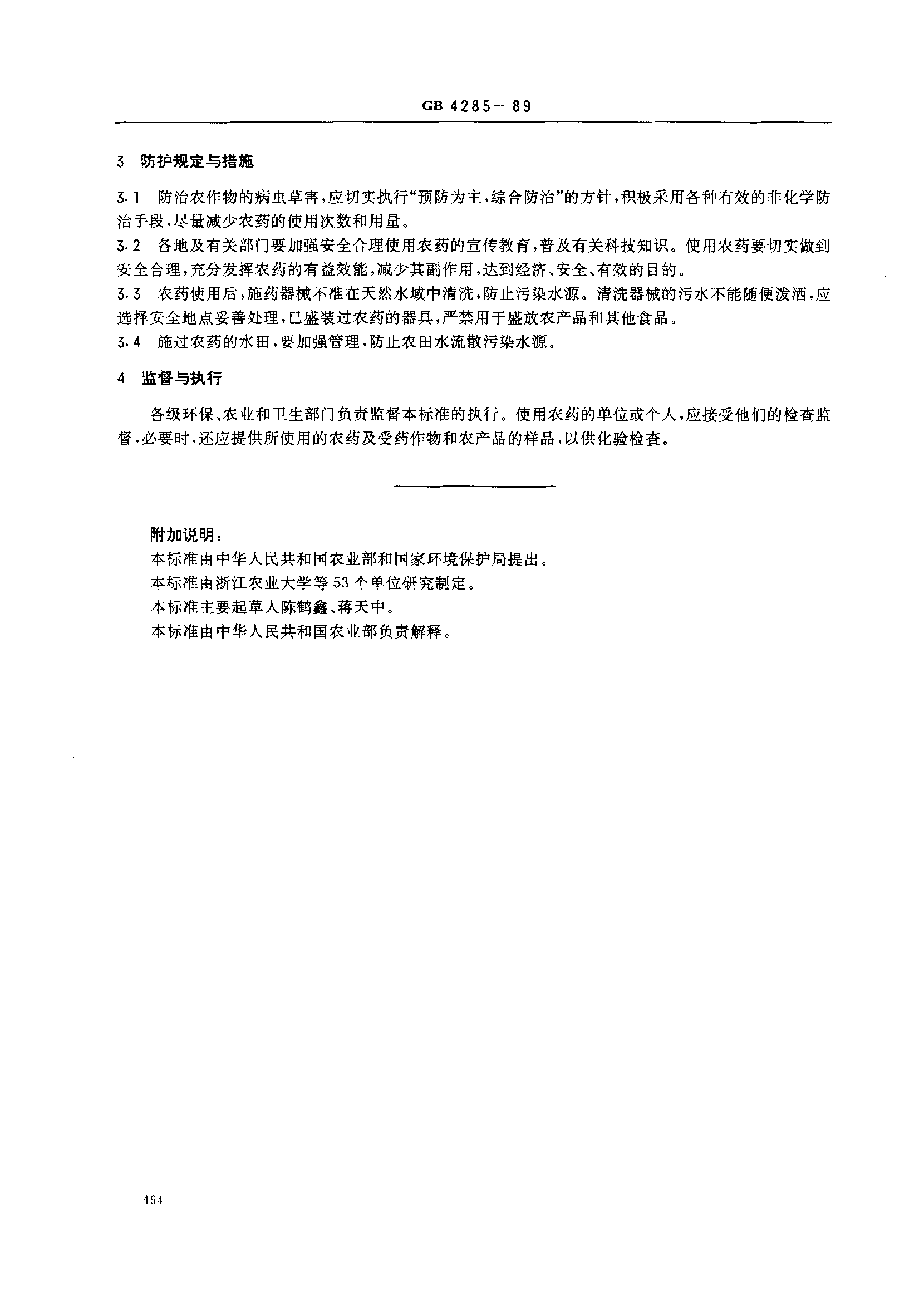 GB 4285—89

3 防护规定与措施

3.1 防治农作物的病虫草害，应切实执行“预防为主，综合防治”的方针，积极采用各种有效的非化学防治手段，尽量减少农药的使用次数和用量。
3.2 各地及有关部门要加强安全合理使用农药的宣传教育，普及有关科技知识。使用农药要切实做到安全合理，充分发挥农药的有益效能，减少其副作用，达到经济、安全、有效的目的。
3.3 农药使用后，施药器械不准在天然水域中清洗，防止污染水源。清洗器械的污水不能随便泼洒，应选择安全地点妥善处理，已盛装过农药的器具，严禁用于盛放农产品和其他食品。
3.4 施过农药的水田，要加强管理，防止农田水流散污染水源。

4 监督与执行

各级环保、农业和卫生部门负责监督本标准的执行。使用农药的单位或个人，应接受他们的检查监督，必要时，还应提供所使用的农药及受药作物和农产品的样品，以供化验检查。

附加说明：
本标准由中华人民共和国农业部和国家环境保护局提出。
本标准由浙江农业大学等53个单位研究制定。
本标准主要起草人陈鹤鑫、蒋天中。
本标准由中华人民共和国农业部负责解释。

464